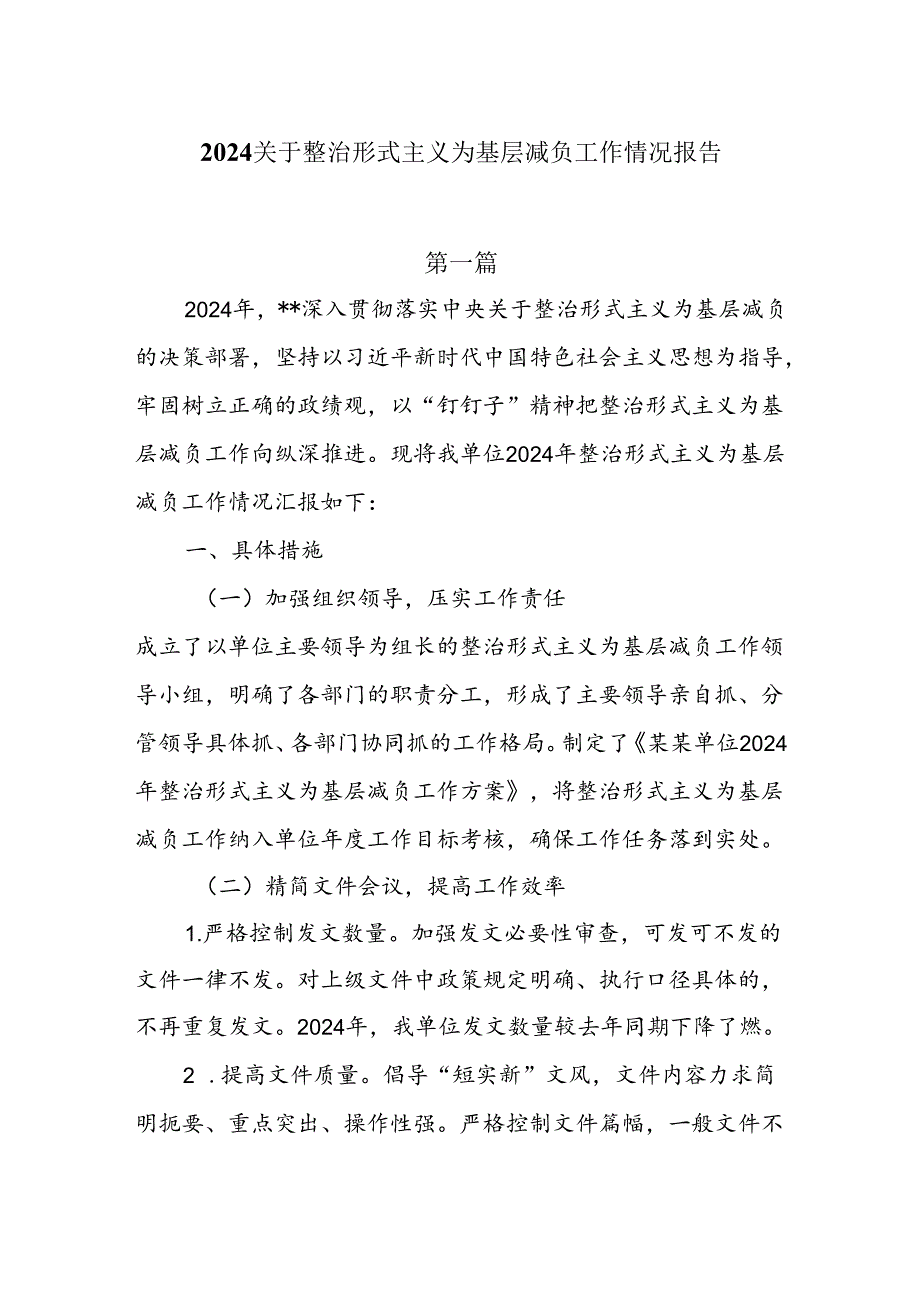 2024关于整治形式主义为基层减负工作情况报告

第一篇

2024年，**深入贯彻落实中央关于整治形式主义为基层减负的决策部署，坚持以习近平新时代中国特色社会主义思想为指导，牢固树立正确的政绩观，以“钉钉子”精神把整治形式主义为基层减负工作向纵深推进。现将我单位2024年整治形式主义为基层减负工作情况汇报如下：

一、具体措施

（一）加强组织领导，压实工作责任

成立了以单位主要领导为组长的整治形式主义为基层减负工作领导小组，明确了各部门的职责分工，形成了主要领导亲自抓、分管领导具体抓、各部门协同抓的工作格局。制定了《某某单位2024年整治形式主义为基层减负工作方案》，将整治形式主义为基层减负工作纳入单位年度工作目标考核，确保工作任务落到实处。

（二）精简文件会议，提高工作效率

1.严格控制发文数量。加强发文必要性审查，可发可不发的文件一律不发。对上级文件中政策规定明确、执行口径具体的，不再重复发文。2024年，我单位发文数量较去年同期下降了燃。

2 .提高文件质量。倡导“短实新”文风，文件内容力求简明扼要、重点突出、操作性强。严格控制文件篇幅，一般文件不